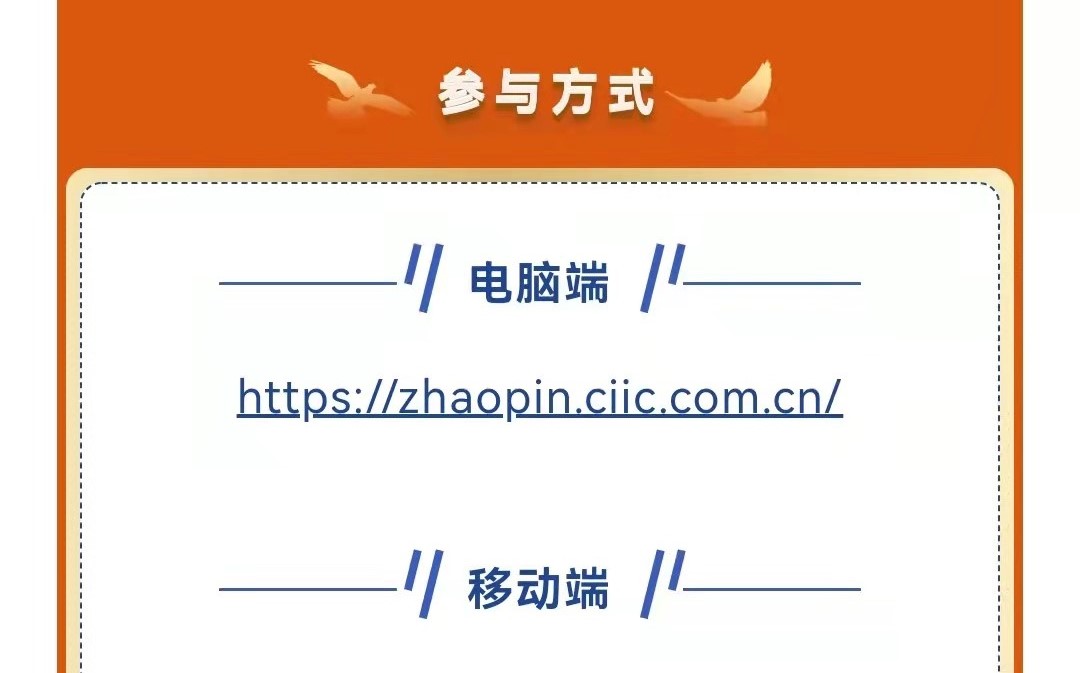 参与方式

电脑端

https://zhaopin.ciic.com.cn/

移动端